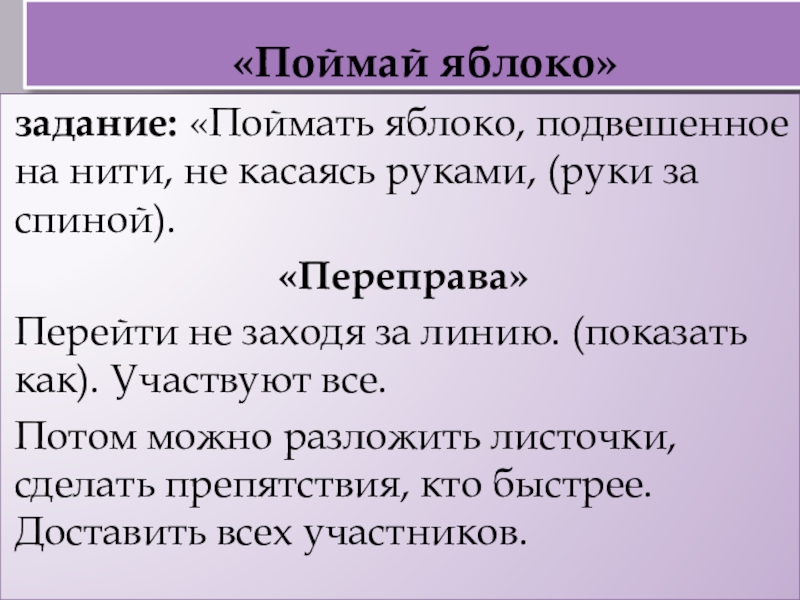 «Поймай яблоко»

задание: «Поймать яблоко, подвешенное на нити, не касаясь руками, (руки за спиной).

«Переправа»

Перейти не заходя за линию. (показать как). Участвуют все.

Потом можно разложить листочки, сделать препятствия, кто быстрее. Доставить всех участников.